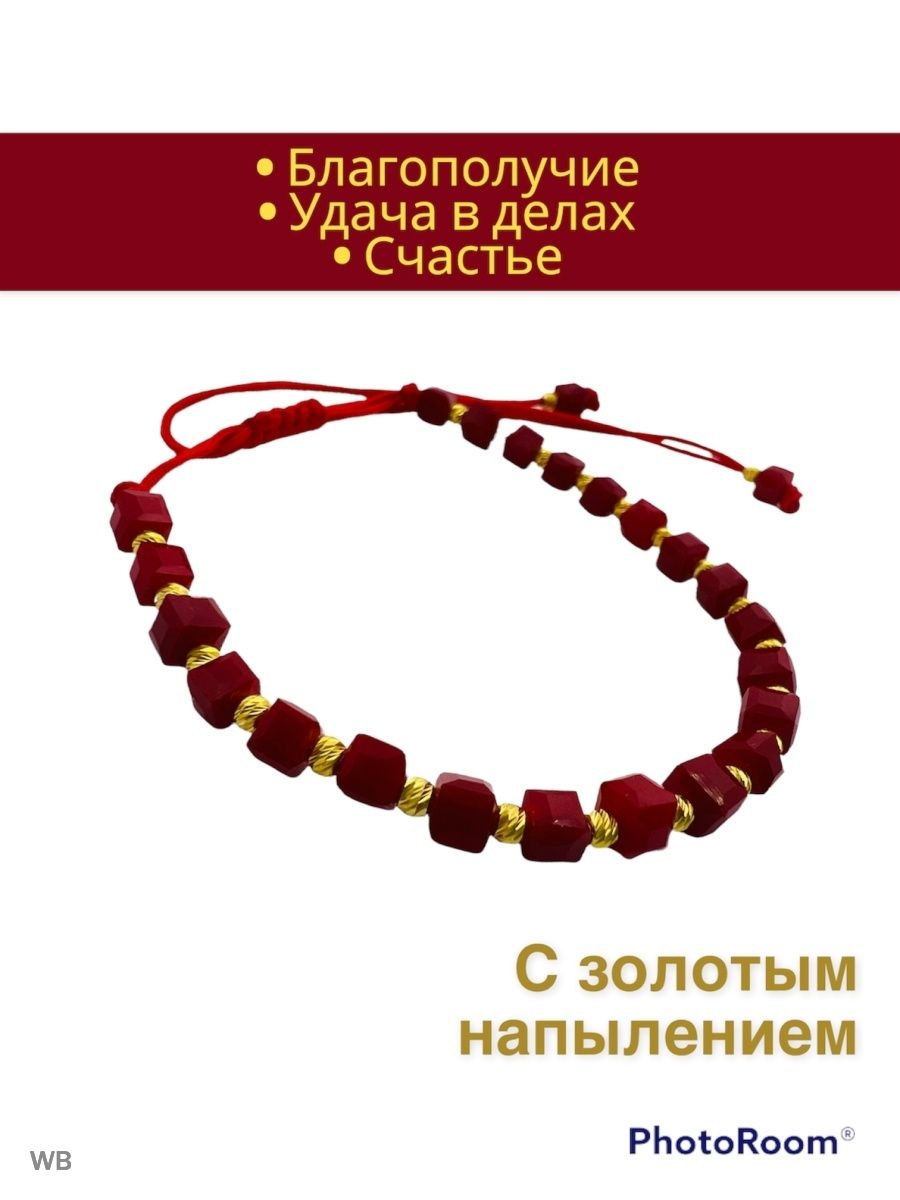 • Благополучие
• Удача в делах
• Счастье

С золотым напылением

PhotoRoom®

WB